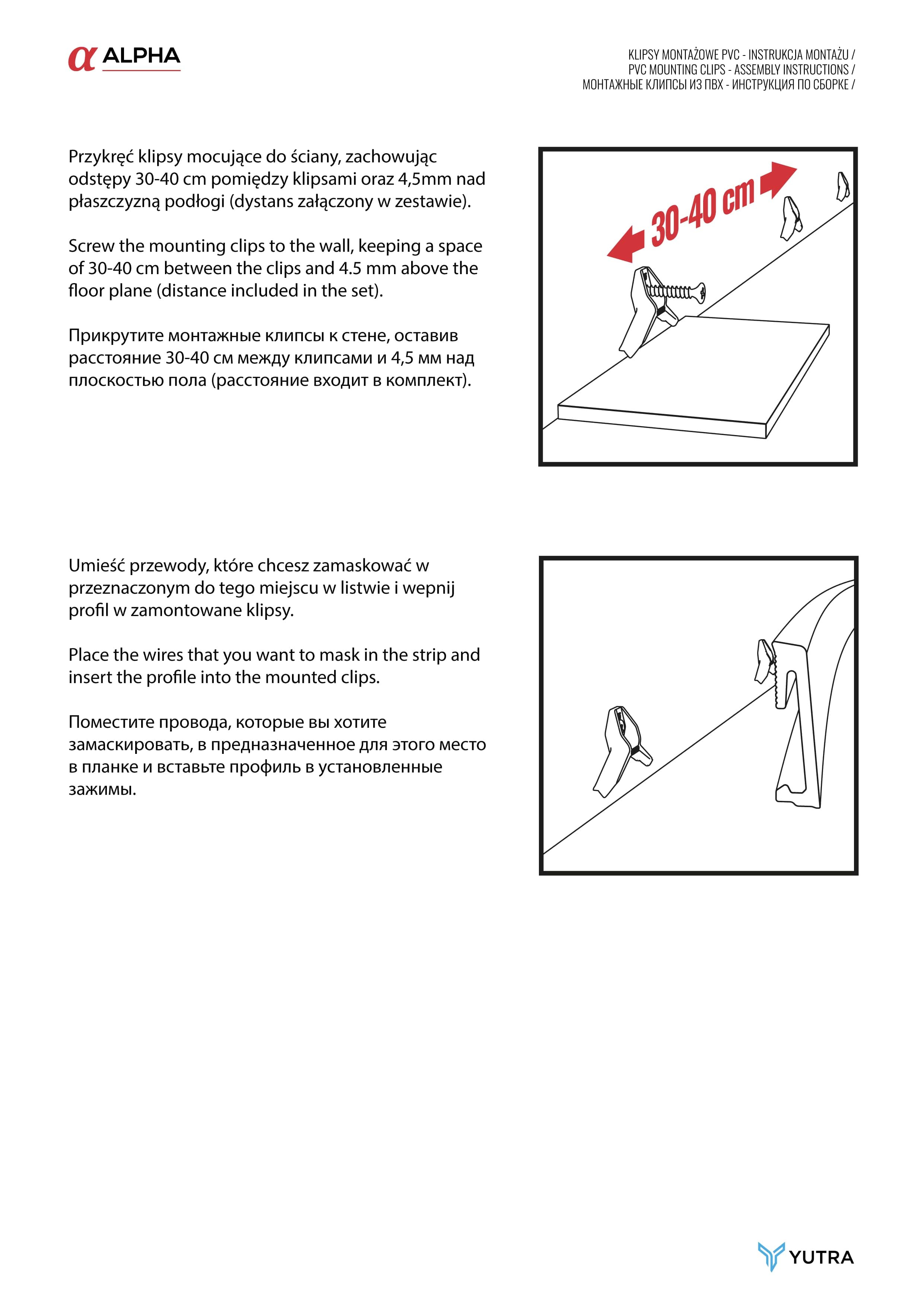 α ALPHA

KLIPSY MONTAŻOWE PVC - INSTRUKCJA MONTAŻU /
PVC MOUNTING CLIPS - ASSEMBLY INSTRUCTIONS /
МОНТАЖНЫЕ КЛИПСЫ ИЗ ПВХ - ИНСТРУКЦИЯ ПО СБОРКЕ /

Przykręć klipsy mocujące do ściany, zachowując odstępy 30-40 cm pomiędzy klipsami oraz 4,5mm nad płaszczyzną podłogi (dystans załączony w zestawie).

Screw the mounting clips to the wall, keeping a space of 30-40 cm between the clips and 4.5 mm above the floor plane (distance included in the set).

Прикрутите монтажные клипсы к стене, оставив расстояние 30-40 см между клипсами и 4,5 мм над плоскостью пола (расстояние входит в комплект).

30-40 cm

Umieść przewody, które chcesz zamaskować w przeznaczonym do tego miejscu w listwie i wepnij profil w zamontowane klipsy.

Place the wires that you want to mask in the strip and insert the profile into the mounted clips.

Поместите провода, которые вы хотите замаскировать, в предназначенное для этого место в планке и вставьте профиль в установленные зажимы.

YUTRA